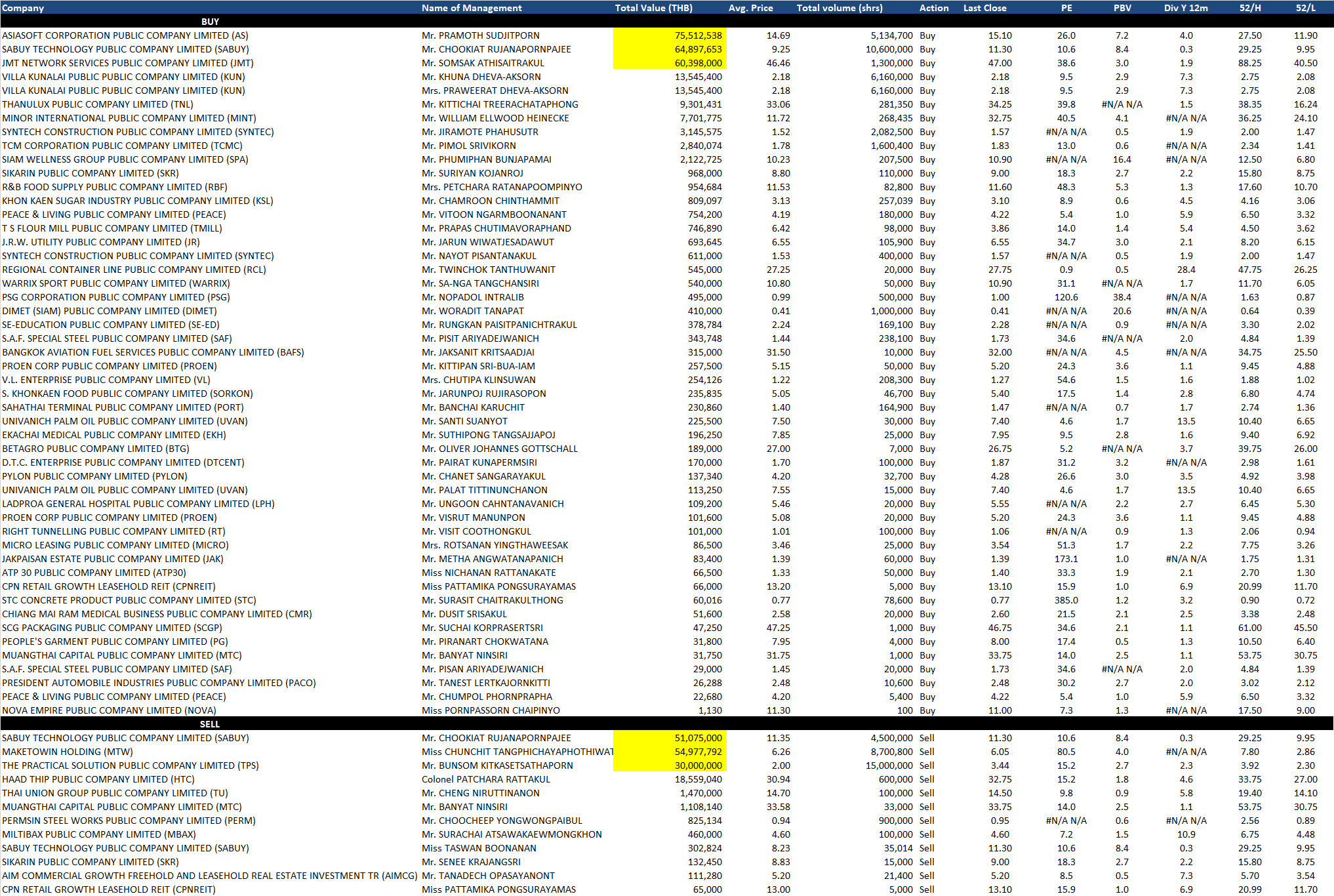 | Company | Name of Management | Total Value (THB) | Avg. Price | Total volume (shrs) | Action | Last Close | PE | PBV | Div Y 12m | 52/H | 52/L |
|---|---|---|---|---|---|---|---|---|---|---|---|
| BUY | | | | | | | | | | | |
| ASIASOFT CORPORATION PUBLIC COMPANY LIMITED (AS) | Mr. PRAMOTH SUDJITPORN | 75,512,538 | 14.69 | 5,134,700 | Buy | 15.10 | 26.0 | 7.2 | 4.0 | 27.50 | 11.90 |
| SABUY TECHNOLOGY PUBLIC COMPANY LIMITED (SABUY) | Mr. CHOOKIAT RUJANAPORNPAJEE | 64,897,653 | 9.25 | 10,600,000 | Buy | 11.30 | 10.6 | 8.4 | 0.3 | 29.25 | 9.95 |
| JMT NETWORK SERVICES PUBLIC COMPANY LIMITED (JMT) | Mr. SOMSAK ATHISAITRAKUL | 60,398,000 | 46.46 | 1,300,000 | Buy | 47.00 | 38.6 | 3.0 | 1.9 | 88.25 | 40.50 |
| VILLA KUNALAI PUBLIC PUBLIC COMPANY LIMITED (KUN) | Mr. KHUNA DHEVA-AKSORN | 13,545,400 | 2.18 | 6,160,000 | Buy | 2.18 | 9.5 | 2.9 | 7.3 | 2.75 | 2.08 |
| VILLA KUNALAI PUBLIC PUBLIC COMPANY LIMITED (KUN) | Mrs. PRAWEERAT DHEVA-AKSORN | 13,545,400 | 2.18 | 6,160,000 | Buy | 2.18 | 9.5 | 2.9 | 7.3 | 2.75 | 2.08 |
| THANULUX PUBLIC COMPANY LIMITED (TNL) | Mr. KITTICHAI TREERACHATAPHONG | 9,301,431 | 33.06 | 281,350 | Buy | 34.25 | 39.8 | #N/A N/A | 1.5 | 38.35 | 16.24 |
| MINOR INTERNATIONAL PUBLIC COMPANY LIMITED (MINT) | Mr. WILLIAM ELLWOOD HEINECKE | 7,701,775 | 11.72 | 268,435 | Buy | 32.75 | 40.5 | 4.1 | #N/A N/A | 36.25 | 24.10 |
| SYNTECH CONSTRUCTION PUBLIC COMPANY LIMITED (SYNTEC) | Mr. JIRAMOTE PHAHUSUTR | 3,145,575 | 1.52 | 2,082,500 | Buy | 1.57 | #N/A N/A | 0.5 | 1.9 | 2.00 | 1.47 |
| TCM CORPORATION PUBLIC COMPANY LIMITED (TCMC) | Mr. PIMOL SRIVIKORN | 2,840,074 | 1.78 | 1,600,400 | Buy | 1.83 | 13.0 | 0.6 | #N/A N/A | 2.34 | 1.41 |
| SIAM WELLNESS GROUP PUBLIC COMPANY LIMITED (SPA) | Mr. PHUMIPHAN BUNJAPAMAI | 2,122,725 | 10.23 | 207,500 | Buy | 10.90 | #N/A N/A | 16.4 | #N/A N/A | 12.50 | 6.80 |
| SIKARIN PUBLIC COMPANY LIMITED (SKR) | Mr. SURIYAN KOJANROJ | 968,000 | 8.80 | 110,000 | Buy | 9.00 | 18.3 | 2.7 | 2.2 | 15.80 | 8.75 |
| R&B FOOD SUPPLY PUBLIC COMPANY LIMITED (RBF) | Mrs. PETCHARA RATANAPOOMPINYO | 954,684 | 11.53 | 82,800 | Buy | 11.60 | 48.3 | 5.3 | 1.3 | 17.60 | 10.70 |
| KHON KAEN SUGAR INDUSTRY PUBLIC COMPANY LIMITED (KSL) | Mr. CHAMROON CHINTHAMMIT | 809,097 | 3.13 | 257,039 | Buy | 3.10 | 8.9 | 0.6 | 4.5 | 4.16 | 3.06 |
| PEACE & LIVING PUBLIC COMPANY LIMITED (PEACE) | Mr. VITOON NGARMBOONANANT | 754,200 | 4.19 | 180,000 | Buy | 4.22 | 5.4 | 1.0 | 5.9 | 6.50 | 3.32 |
| T S FLOUR MILL PUBLIC COMPANY LIMITED (TMILL) | Mr. PRAPAS CHUTIMAVORAPHAND | 746,890 | 6.42 | 98,000 | Buy | 3.86 | 14.0 | 1.4 | 5.4 | 4.50 | 3.62 |
| J.R.W. UTILITY PUBLIC COMPANY LIMITED (JR) | Mr. JARUN WIWATJESADAWUT | 693,645 | 6.55 | 105,900 | Buy | 6.55 | 34.7 | 3.0 | 2.1 | 8.20 | 6.15 |
| SYNTECH CONSTRUCTION PUBLIC COMPANY LIMITED (SYNTEC) | Mr. NAYOT PISANTANAKUL | 611,000 | 1.53 | 400,000 | Buy | 1.57 | #N/A N/A | 0.5 | 1.9 | 2.00 | 1.47 |
| REGIONAL CONTAINER LINE PUBLIC COMPANY LIMITED (RCL) | Mr. TWINCHOK TANTHUWANIT | 545,000 | 27.25 | 20,000 | Buy | 27.75 | 0.9 | 0.5 | 28.4 | 47.75 | 26.25 |
| WARRIX SPORT PUBLIC COMPANY LIMITED (WARRIX) | Mr. SA-NGA TANGCHANSIRI | 540,000 | 10.80 | 50,000 | Buy | 10.90 | 31.1 | #N/A N/A | 1.7 | 11.70 | 6.05 |
| PSG CORPORATION PUBLIC COMPANY LIMITED (PSG) | Mr. NOPADOL INTRALIB | 495,000 | 0.99 | 500,000 | Buy | 1.00 | 120.6 | 38.4 | #N/A N/A | 1.63 | 0.87 |
| DIMET (SIAM) PUBLIC COMPANY LIMITED (DIMET) | Mr. WORADIT TANAPAT | 410,000 | 0.41 | 1,000,000 | Buy | 0.41 | #N/A N/A | 20.6 | #N/A N/A | 0.64 | 0.39 |
| SE-EDUCATION PUBLIC COMPANY LIMITED (SE-ED) | Mr. RUNGKAN PAISITPANICHTRAKUL | 378,784 | 2.24 | 169,100 | Buy | 2.28 | #N/A N/A | 0.9 | #N/A N/A | 3.30 | 2.02 |
| S.A.F. SPECIAL STEEL PUBLIC COMPANY LIMITED (SAF) | Mr. PISIT ARIYADEJWANICH | 343,748 | 1.44 | 238,100 | Buy | 1.73 | 34.6 | #N/A N/A | 2.0 | 4.84 | 1.39 |
| BANGKOK AVIATION FUEL SERVICES PUBLIC COMPANY LIMITED (BAFS) | Mr. JAKSANIT KRITSAADJAI | 315,000 | 31.50 | 10,000 | Buy | 32.00 | #N/A N/A | 4.5 | #N/A N/A | 34.75 | 25.50 |
| PROEN CORP PUBLIC COMPANY LIMITED (PROEN) | Mr. KITTIPAN SRI-BUA-IAM | 257,500 | 5.15 | 50,000 | Buy | 5.20 | 24.3 | 3.6 | 1.1 | 9.45 | 4.88 |
| V.L. ENTERPRISE PUBLIC COMPANY LIMITED (VL) | Mrs. CHUTIPA KLINSUWAN | 254,126 | 1.22 | 208,300 | Buy | 1.27 | 54.6 | 1.5 | 1.6 | 1.88 | 1.02 |
| S. KHONKAEN FOOD PUBLIC COMPANY LIMITED (SORKON) | Mr. JARUNPOJ RUJIRASOPON | 235,835 | 5.05 | 46,700 | Buy | 5.40 | 17.5 | 1.4 | 2.8 | 6.80 | 4.74 |
| SAHATHAI TERMINAL PUBLIC COMPANY LIMITED (PORT) | Mr. BANCHAI KARUCHIT | 230,860 | 1.40 | 164,900 | Buy | 1.47 | #N/A N/A | 0.7 | 1.7 | 2.74 | 1.36 |
| UNIVANICH PALM OIL PUBLIC COMPANY LIMITED (UVAN) | Mr. SANTI SUANYOT | 225,500 | 7.50 | 30,000 | Buy | 7.40 | 4.6 | 1.7 | 13.5 | 10.40 | 6.65 |
| EKACHAI MEDICAL PUBLIC COMPANY LIMITED (EKH) | Mr. SUTHIPONG TANGSAJJAPOJ | 196,250 | 7.85 | 25,000 | Buy | 7.95 | 9.5 | 2.8 | 1.6 | 9.40 | 6.92 |
| BETAGRO PUBLIC COMPANY LIMITED (BTG) | Mr. OLIVER JOHANNES GOTTSCHALL | 189,000 | 27.00 | 7,000 | Buy | 26.75 | 5.2 | #N/A N/A | 3.7 | 39.75 | 26.00 |
| D.T.C. ENTERPRISE PUBLIC COMPANY LIMITED (DTCENT) | Mr. PAIRAT KUNAPERMSIRI | 170,000 | 1.70 | 100,000 | Buy | 1.87 | 31.2 | 3.2 | #N/A N/A | 2.98 | 1.61 |
| PYLON PUBLIC COMPANY LIMITED (PYLON) | Mr. CHANET SANGARAYAKUL | 137,340 | 4.20 | 32,700 | Buy | 4.28 | 26.6 | 3.0 | 3.5 | 4.92 | 3.98 |
| UNIVANICH PALM OIL PUBLIC COMPANY LIMITED (UVAN) | Mr. PALAT TITTINUNCHANON | 113,250 | 7.55 | 15,000 | Buy | 7.40 | 4.6 | 1.7 | 13.5 | 10.40 | 6.65 |
| LADPROA GENERAL HOSPITAL PUBLIC COMPANY LIMITED (LPH) | Mr. UNGOON CAHNTANAVANICH | 109,200 | 5.46 | 20,000 | Buy | 5.55 | #N/A N/A | 2.2 | 2.7 | 6.45 | 5.30 |
| PROEN CORP PUBLIC COMPANY LIMITED (PROEN) | Mr. VISRUT MANUNPON | 101,600 | 5.08 | 20,000 | Buy | 5.20 | 24.3 | 3.6 | 1.1 | 9.45 | 4.88 |
| RIGHT TUNNELLING PUBLIC COMPANY LIMITED (RT) | Mr. VISIT COOTHONGKUL | 101,000 | 1.01 | 100,000 | Buy | 1.06 | #N/A N/A | 0.9 | 1.3 | 2.06 | 0.94 |
| MICRO LEASING PUBLIC COMPANY LIMITED (MICRO) | Mrs. ROTSANAN YINGTHAWEESAK | 86,500 | 3.46 | 25,000 | Buy | 3.54 | 51.3 | 1.7 | 2.2 | 7.75 | 3.26 |
| JAKPAISAN ESTATE PUBLIC COMPANY LIMITED (JAK) | Mr. METHA ANGWATANAPANICH | 83,400 | 1.39 | 60,000 | Buy | 1.39 | 173.1 | 1.0 | #N/A N/A | 1.75 | 1.31 |
| ATP 30 PUBLIC COMPANY LIMITED (ATP30) | Miss NICHANAN RATTANAKATE | 66,500 | 1.33 | 50,000 | Buy | 1.40 | 33.3 | 1.9 | 2.1 | 2.70 | 1.30 |
| CPN RETAIL GROWTH LEASEHOLD REIT (CPNREIT) | Miss PATTAMIKA PONGSURAYAMAS | 66,000 | 13.20 | 5,000 | Buy | 13.10 | 15.9 | 1.0 | 6.9 | 20.99 | 11.70 |
| STC CONCRETE PRODUCT PUBLIC COMPANY LIMITED (STC) | Mr. SURASIT CHAITRAKULTHONG | 60,016 | 0.77 | 78,600 | Buy | 0.77 | 385.0 | 1.2 | 3.2 | 0.90 | 0.72 |
| CHIANG MAI RAM MEDICAL BUSINESS PUBLIC COMPANY LIMITED (CMR) | Mr. DUSIT SRISAKUL | 51,600 | 2.58 | 20,000 | Buy | 2.60 | 21.5 | 2.1 | 2.5 | 3.38 | 2.48 |
| SCG PACKAGING PUBLIC COMPANY LIMITED (SCGP) | Mr. SUCHAI KORPRASERTSRI | 47,250 | 47.25 | 1,000 | Buy | 46.75 | 34.6 | 2.1 | 1.1 | 61.00 | 45.50 |
| PEOPLE'S GARMENT PUBLIC COMPANY LIMITED (PG) | Mr. PIRANART CHOKWATANA | 31,800 | 7.95 | 4,000 | Buy | 8.00 | 17.4 | 0.5 | 1.3 | 10.50 | 6.40 |
| MUANGTHAI CAPITAL PUBLIC COMPANY LIMITED (MTC) | Mr. BANYAT NINSIRI | 31,750 | 31.75 | 1,000 | Buy | 33.75 | 14.0 | 2.5 | 1.1 | 53.75 | 30.75 |
| S.A.F. SPECIAL STEEL PUBLIC COMPANY LIMITED (SAF) | Mr. PISAN ARIYADEJWANICH | 29,000 | 1.45 | 20,000 | Buy | 1.73 | 34.6 | #N/A N/A | 2.0 | 4.84 | 1.39 |
| PRESIDENT AUTOMOBILE INDUSTRIES PUBLIC COMPANY LIMITED (PACO) | Mr. TANEST LERTKAJORNKITTI | 26,288 | 2.48 | 10,600 | Buy | 2.48 | 30.2 | 2.7 | 2.0 | 3.02 | 2.12 |
| PEACE & LIVING PUBLIC COMPANY LIMITED (PEACE) | Mr. CHUMPOL PHORNPRAPHA | 22,680 | 4.20 | 5,400 | Buy | 4.22 | 5.4 | 1.0 | 5.9 | 6.50 | 3.32 |
| NOVA EMPIRE PUBLIC COMPANY LIMITED (NOVA) | Miss PORNPASSORN CHAIPINYO | 1,130 | 11.30 | 100 | Buy | 11.00 | 7.3 | 1.3 | #N/A N/A | 17.50 | 9.00 |
| SELL | | | | | | | | | | | |
| SABUY TECHNOLOGY PUBLIC COMPANY LIMITED (SABUY) | Mr. CHOOKIAT RUJANAPORNPAJEE | 51,075,000 | 11.35 | 4,500,000 | Sell | 11.30 | 10.6 | 8.4 | 0.3 | 29.25 | 9.95 |
| MAKETOWIN HOLDING (MTW) | Miss CHUNCHIT TANGPHICHAYAPHOTHIWAT | 54,977,792 | 6.26 | 8,700,800 | Sell | 6.05 | 80.5 | 4.0 | #N/A N/A | 7.80 | 2.86 |
| THE PRACTICAL SOLUTION PUBLIC COMPANY LIMITED (TPS) | Mr. BUNSOM KITKASETSATHAPORN | 30,000,000 | 2.00 | 15,000,000 | Sell | 3.44 | 15.2 | 2.7 | 2.3 | 3.92 | 2.30 |
| HAAD THIP PUBLIC COMPANY LIMITED (HTC) | Colonel PATCHARA RATTAKUL | 18,559,040 | 30.94 | 600,000 | Sell | 32.75 | 15.2 | 1.8 | 4.6 | 33.75 | 27.00 |
| THAI UNION GROUP PUBLIC COMPANY LIMITED (TU) | Mr. CHENG NIRUTTINANON | 1,470,000 | 14.70 | 100,000 | Sell | 14.50 | 9.8 | 0.9 | 5.8 | 19.40 | 14.10 |
| MUANGTHAI CAPITAL PUBLIC COMPANY LIMITED (MTC) | Mr. BANYAT NINSIRI | 1,108,140 | 33.58 | 33,000 | Sell | 33.75 | 14.0 | 2.5 | 1.1 | 53.75 | 30.75 |
| PERMSIN STEEL WORKS PUBLIC COMPANY LIMITED (PERM) | Mr. CHOOCHEEP YONGWONGPAIBUL | 825,134 | 0.94 | 900,000 | Sell | 0.95 | #N/A N/A | 0.6 | #N/A N/A | 2.56 | 0.89 |
| MILTIBAX PUBLIC COMPANY LIMITED (MBAX) | Mr. SURACHAI ATSAWAKAEWMONGKHON | 460,000 | 4.60 | 100,000 | Sell | 4.60 | 7.2 | 1.5 | 10.9 | 6.75 | 4.48 |
| SABUY TECHNOLOGY PUBLIC COMPANY LIMITED (SABUY) | Miss TASWAN BOONANAN | 302,824 | 8.23 | 35,014 | Sell | 11.30 | 10.6 | 8.4 | 0.3 | 29.25 | 9.95 |
| SIKARIN PUBLIC COMPANY LIMITED (SKR) | Mr. SENEE KRAJANGSRI | 132,450 | 8.83 | 15,000 | Sell | 9.00 | 18.3 | 2.7 | 2.2 | 15.80 | 8.75 |
| AIM COMMERCIAL GROWTH FREEHOLD AND LEASEHOLD REAL ESTATE INVESTMENT TR (AIMCG) | Mr. TANADECH OPASAYANONT | 111,280 | 5.20 | 21,400 | Sell | 5.20 | 8.5 | 0.5 | 7.3 | 5.70 | 3.54 |
| CPN RETAIL GROWTH LEASEHOLD REIT (CPNREIT) | Miss PATTAMIKA PONGSURAYAMAS | 65,000 | 13.00 | 5,000 | Sell | 13.10 | 15.9 | 1.0 | 6.9 | 20.99 | 11.70 |